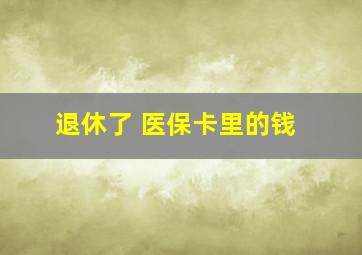 退休了 医保卡里的钱